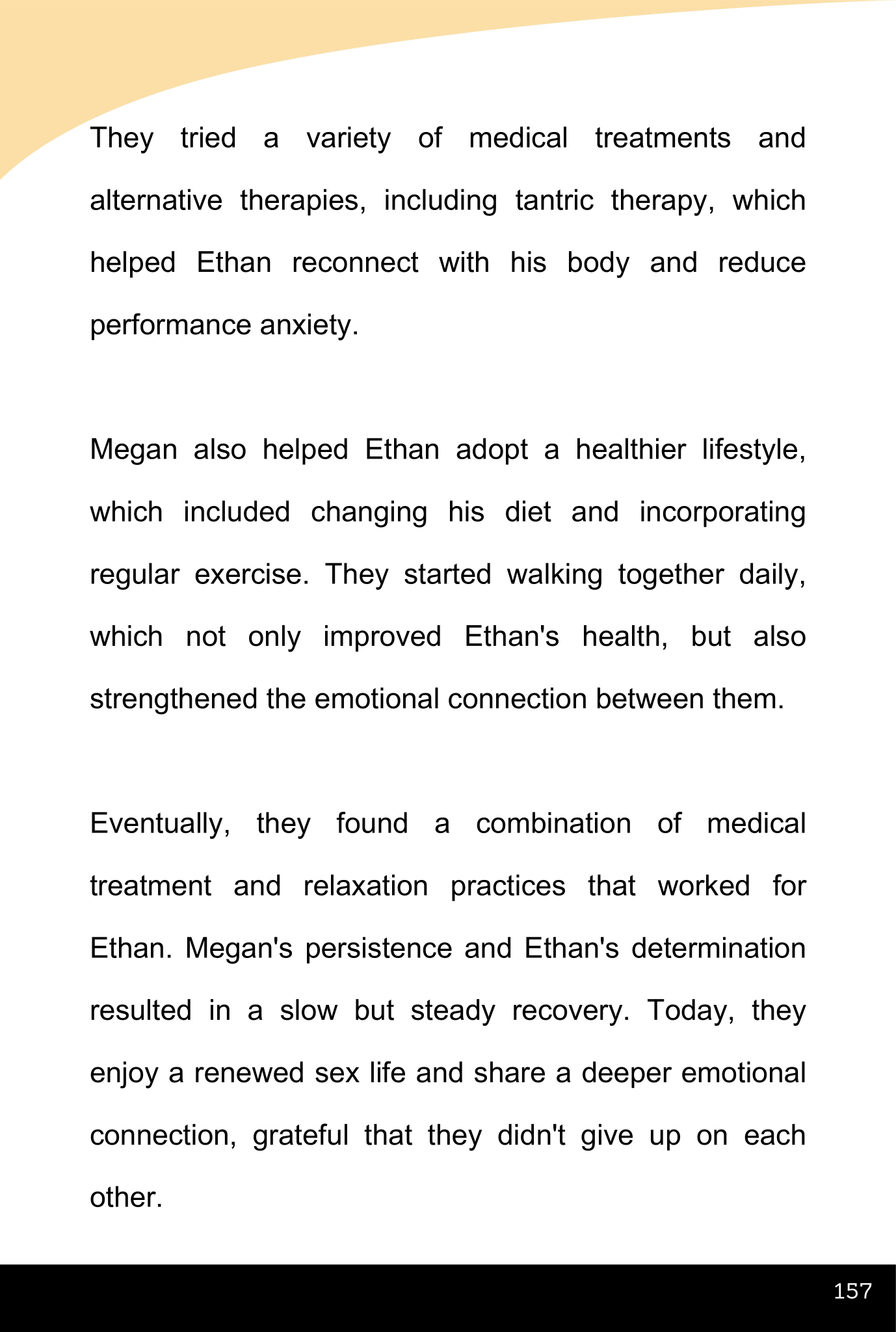 They tried a variety of medical treatments and alternative therapies, including tantric therapy, which helped Ethan reconnect with his body and reduce performance anxiety.

Megan also helped Ethan adopt a healthier lifestyle, which included changing his diet and incorporating regular exercise. They started walking together daily, which not only improved Ethan's health, but also strengthened the emotional connection between them.

Eventually, they found a combination of medical treatment and relaxation practices that worked for Ethan. Megan's persistence and Ethan's determination resulted in a slow but steady recovery. Today, they enjoy a renewed sex life and share a deeper emotional connection, grateful that they didn't give up on each other.

157